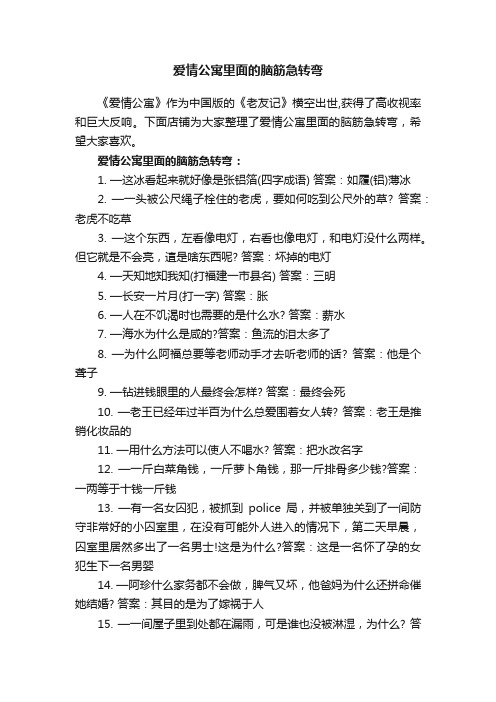 爱情公寓里面的脑筋急转弯

《爱情公寓》作为中国版的《老友记》横空出世,获得了高收视率和巨大反响。下面店铺为大家整理了爱情公寓里面的脑筋急转弯，希望大家喜欢。

爱情公寓里面的脑筋急转弯：

1. —这冰看起来就好像是张铝箔(四字成语) 答案：如履(铝)薄冰

2. —一头被公尺绳子栓住的老虎，要如何吃到公尺外的草? 答案：老虎不吃草

3. —这个东西，左看像电灯，右看也像电灯，和电灯没什么两样。但它就是不会亮，這是啥东西呢? 答案：坏掉的电灯

4. —天知地知我知(打福建一市县名) 答案：三明

5. —长安一片月(打一字) 答案：胀

6. —人在不饥渴时也需要的是什么水? 答案：薪水

7. —海水为什么是咸的?答案：鱼流的泪太多了

8. —为什么阿福总要等老师动手才去听老师的话? 答案：他是个聋子

9. —钻进钱眼里的人最终会怎样? 答案：最终会死

10. —老王已经年过半百为什么总爱围着女人转? 答案：老王是推销化妆品的

11. —用什么方法可以使人不喝水? 答案：把水改名字

12. —一斤白菜角钱，一斤萝卜角钱，那一斤排骨多少钱?答案：一两等于十钱一斤钱

13. —有一名女囚犯，被抓到 police 局，并被单独关到了一间防守非常好的小囚室里，在没有可能外人进入的情况下，第二天早晨，囚室里居然多出了一名男士!这是为什么?答案：这是一名怀了孕的女犯生下一名男婴

14. —阿珍什么家务都不会做，脾气又坏，他爸妈为什么还拼命催她结婚? 答案：其目的是为了嫁祸于人

15. —一间屋子里到处都在漏雨，可是谁也没被淋湿，为什么? 答